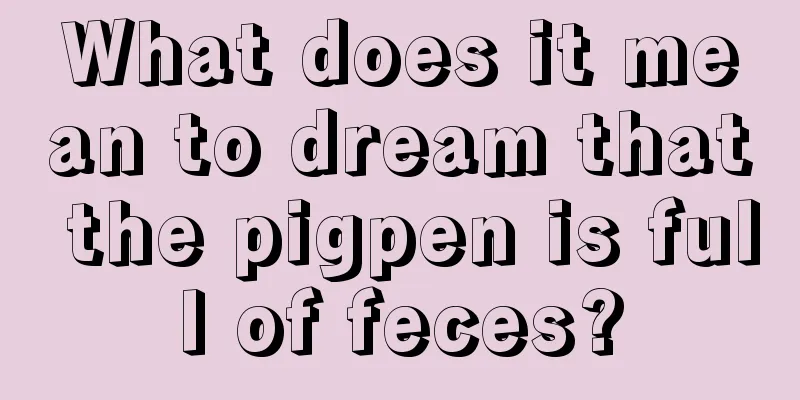 What does it mean to dream that the pigpen is full of feces?